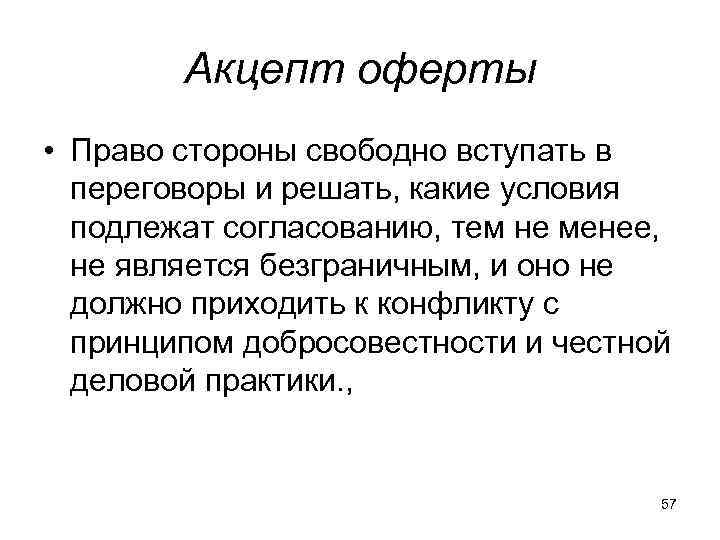 Акцепт оферты

• Право стороны свободно вступать в переговоры и решать, какие условия подлежат согласованию, тем не менее, не является безграничным, и оно не должно приходить к конфликту с принципом добросовестности и честной деловой практики.,

57